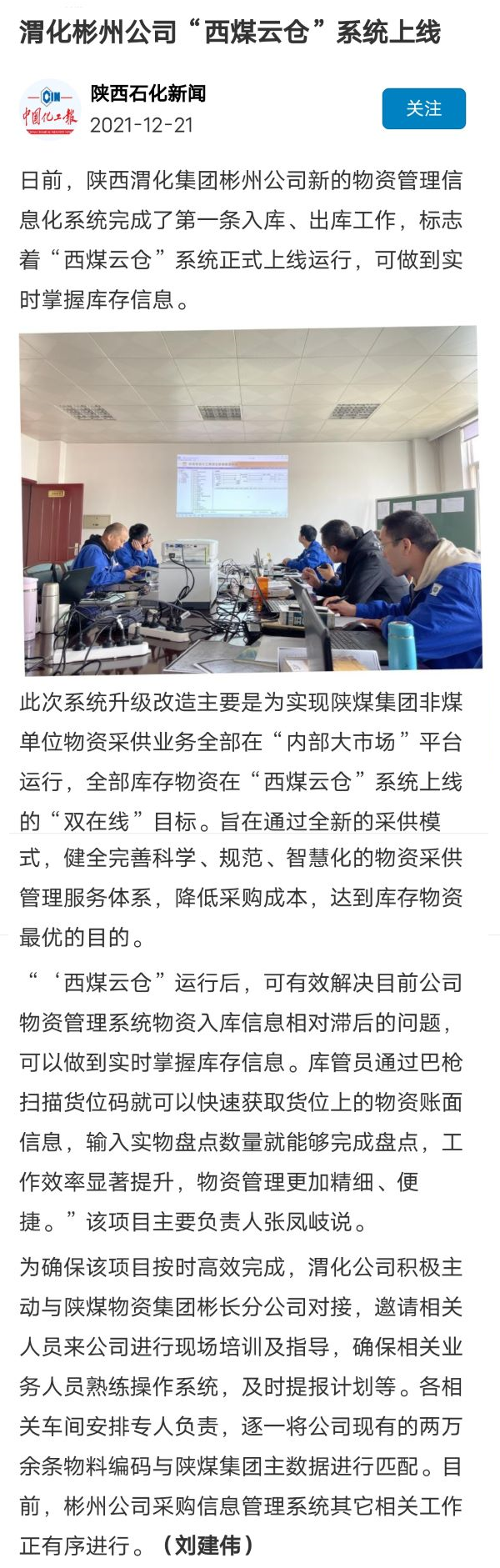 渭化彬州公司“西煤云仓”系统上线

CIN 中国化工报

陕西石化新闻
2021-12-21

关注

日前，陕西渭化集团彬州公司新的物资管理信息化系统完成了第一条入库、出库工作，标志着“西煤云仓”系统正式上线运行，可做到实时掌握库存信息。

此次系统升级改造主要是为实现陕煤集团非煤单位物资采供业务全部在“内部大市场”平台运行，全部库存物资在“西煤云仓”系统上线的“双在线”目标。旨在通过全新的采供模式，健全完善科学、规范、智慧化的物资采供管理服务体系，降低采购成本，达到库存物资最优的目的。

“‘西煤云仓”运行后，可有效解决目前公司物资管理系统物资入库信息相对滞后的问题，可以做到实时掌握库存信息。库管员通过巴枪扫描货位码就可以快速获取货位上的物资账面信息，输入实物盘点数量就能够完成盘点，工作效率显著提升，物资管理更加精细、便捷。”该项目主要负责人张凤岐说。

为确保该项目按时高效完成，渭化公司积极主动与陕煤物资集团彬长分公司对接，邀请相关人员来公司进行现场培训及指导，确保相关业务人员熟练操作系统，及时提报计划等。各相关车间安排专人负责，逐一将公司现有的两万余条物料编码与陕煤集团主数据进行匹配。目前，彬州公司采购信息管理系统其它相关工作正有序进行。（刘建伟）